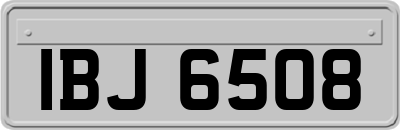 IBJ 6508